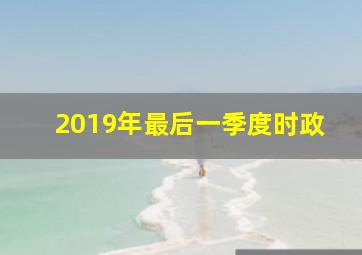 2019年最后一季度时政